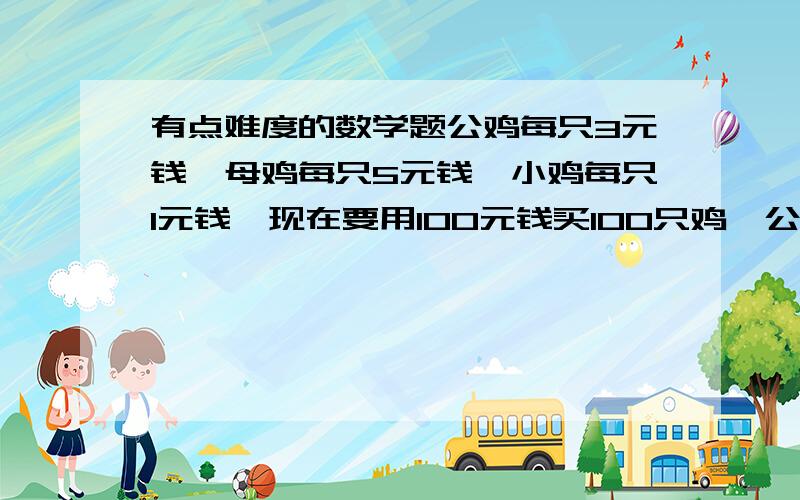 有点难度的数学题公鸡每只3元钱,母鸡每只5元钱,小鸡每只1元钱,现在要用100元钱买100只鸡,公

SCHOOL